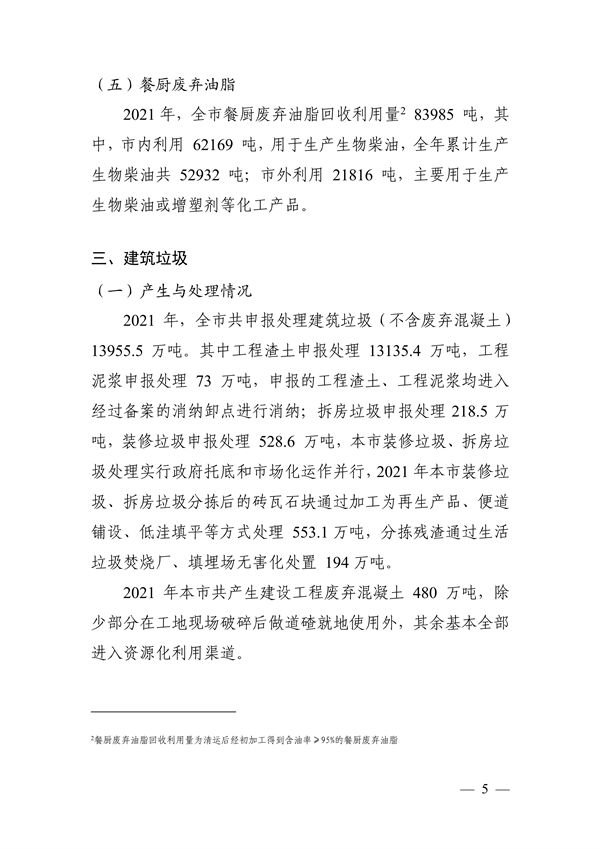 （五）餐厨废弃油脂

2021 年，全市餐厨废弃油脂回收利用量$^2$ 83985 吨，其中，市内利用 62169 吨，用于生产生物柴油，全年累计生产生物柴油共 52932 吨；市外利用 21816 吨，主要用于生产生物柴油或增塑剂等化工产品。

三、建筑垃圾

（一）产生与处理情况

2021 年，全市共申报处理建筑垃圾（不含废弃混凝土）13955.5 万吨。其中工程渣土申报处理 13135.4 万吨，工程泥浆申报处理 73 万吨，申报的工程渣土、工程泥浆均进入经过备案的消纳卸点进行消纳；拆房垃圾申报处理 218.5 万吨，装修垃圾申报处理 528.6 万吨，本市装修垃圾、拆房垃圾处理实行政府托底和市场化运作并行，2021 年本市装修垃圾、拆房垃圾分拣后的砖瓦石块通过加工为再生产品、便道铺设、低洼填平等方式处理 553.1 万吨，分拣残渣通过生活垃圾焚烧厂、填埋场无害化处置 194 万吨。

2021 年本市共产生建设工程废弃混凝土 480 万吨，除少部分在工地现场破碎后做道碴就地使用外，其余基本全部进入资源化利用渠道。

$^2$餐厨废弃油脂回收利用量为清运后经初加工得到含油率≥95%的餐厨废弃油脂

— 5 —